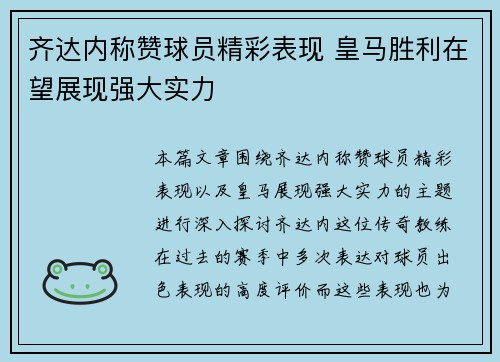 齐达内称赞球员精彩表现 皇马胜利在望展现强大实力

本篇文章围绕齐达内称赞球员精彩表现以及皇马展现强大实力的主题进行深入探讨齐达内这位传奇教练在过去的赛季中多次表达对球员出色表现的高度评价而这些表现也为